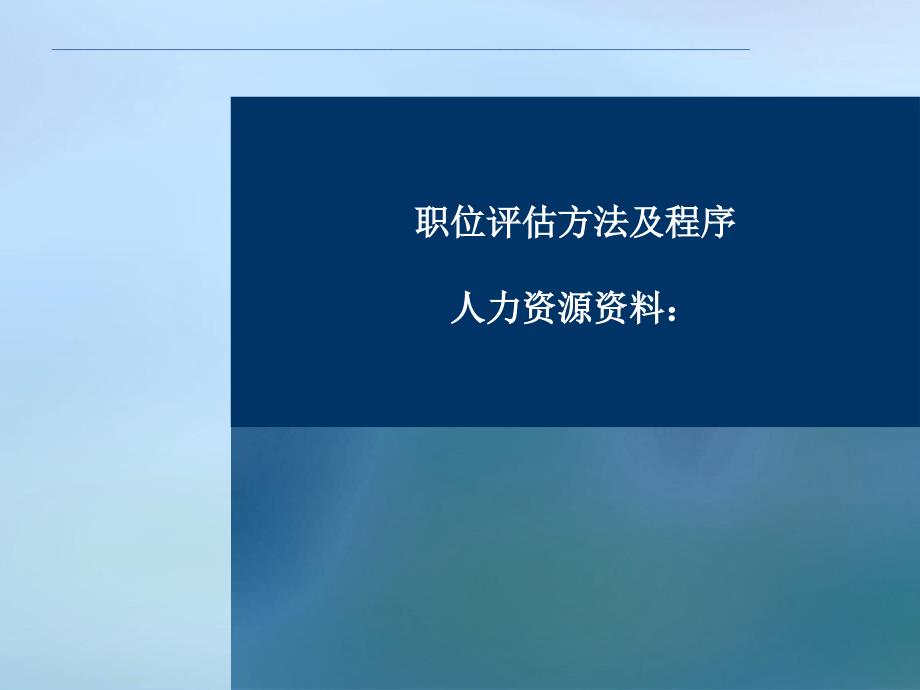 职位评估方法及程序

人力资源资料：